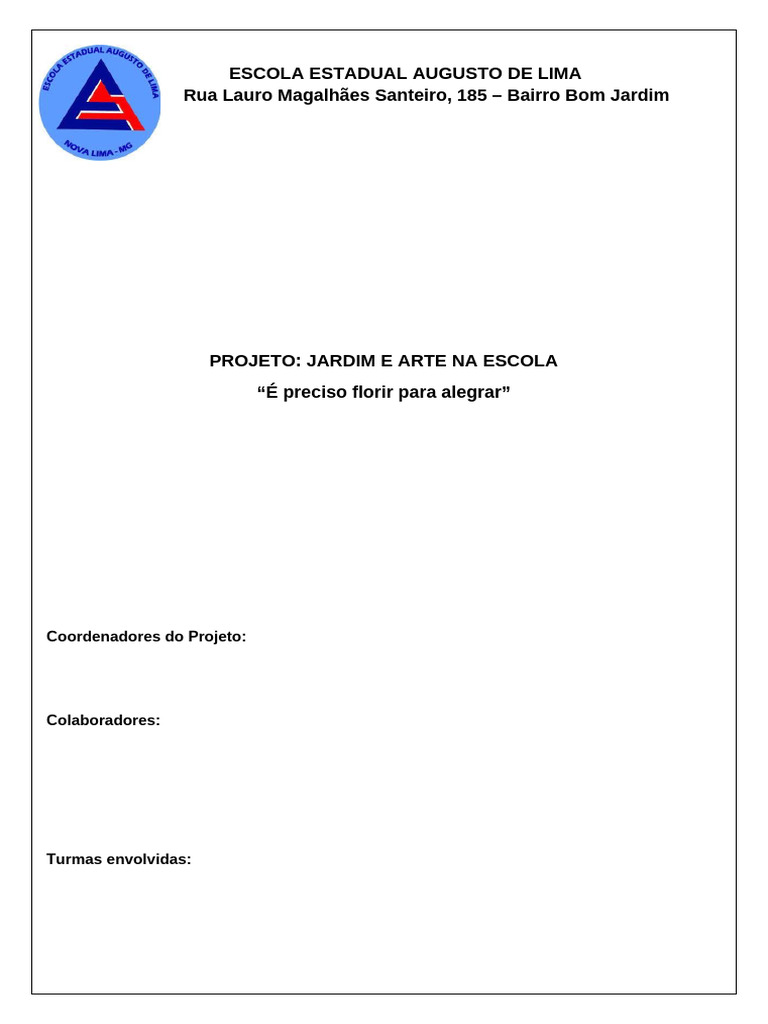 ESCOLA ESTADUAL AUGUSTO DE LIMA
NOVA LIMA - MG

ESCOLA ESTADUAL AUGUSTO DE LIMA
Rua Lauro Magalhães Santeiro, 185 – Bairro Bom Jardim

PROJETO: JARDIM E ARTE NA ESCOLA
“É preciso florir para alegrar”

Coordenadores do Projeto:

Colaboradores:

Turmas envolvidas: